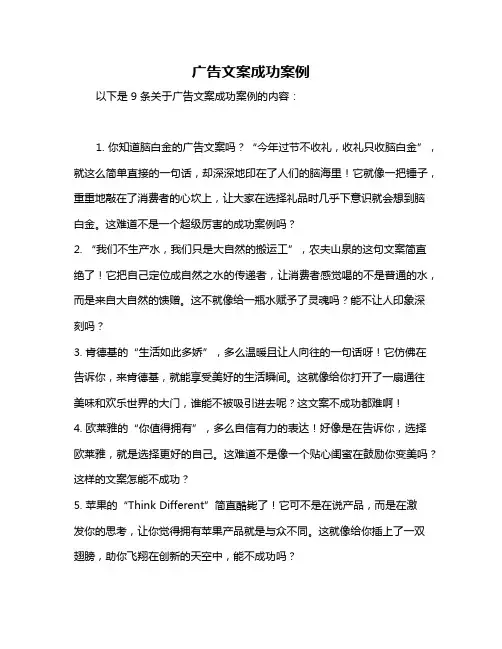 广告文案成功案例

以下是 9 条关于广告文案成功案例的内容：

1. 你知道脑白金的广告文案吗？“今年过节不收礼，收礼只收脑白金”，就这么简单直接的一句话，却深深地印在了人们的脑海里！它就像一把锤子，重重地敲在了消费者的心坎上，让大家在选择礼品时几乎下意识就会想到脑白金。这难道不是一个超级厉害的成功案例吗？

2. “我们不生产水，我们只是大自然的搬运工”，农夫山泉的这句文案简直绝了！它把自己定位成自然之水的传递者，让消费者感觉喝的不是普通的水，而是来自大自然的馈赠。这不就像给一瓶水赋予了灵魂吗？能不让人印象深刻吗？

3. 肯德基的“生活如此多娇”，多么温暖且让人向往的一句话呀！它仿佛在告诉你，来肯德基，就能享受美好的生活瞬间。这就像给你打开了一扇通往美味和欢乐世界的大门，谁能不被吸引进去呢？这文案不成功都难啊！

4. 欧莱雅的“你值得拥有”，多么自信有力的表达！好像是在告诉你，选择欧莱雅，就是选择更好的自己。这难道不是像一个贴心闺蜜在鼓励你变美吗？这样的文案怎能不成功？

5. 苹果的“Think Different”简直酷毙了！它可不是在说产品，而是在激发你的思考，让你觉得拥有苹果产品就是与众不同。这就像给你插上了一双翅膀，助你飞翔在创新的天空中，能不成功吗？